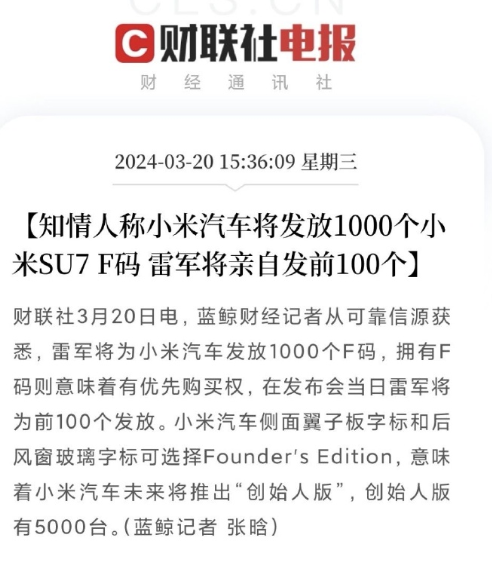 CLS.CN

财联社电报
财 经 通 讯 社

2024-03-20 15:36:09 星期三

【知情人称小米汽车将发放1000个小米SU7 F码 雷军将亲自发前100个】

财联社3月20日电，蓝鲸财经记者从可靠信源获悉，雷军将为小米汽车发放1000个F码，拥有F码则意味着有优先购买权，在发布会当日雷军将为前100个发放。小米汽车侧面翼子板字标和后风窗玻璃字标可选择Founder's Edition，意味着小米汽车未来将推出“创始人版”，创始人版有5000台。(蓝鲸记者 张晗)